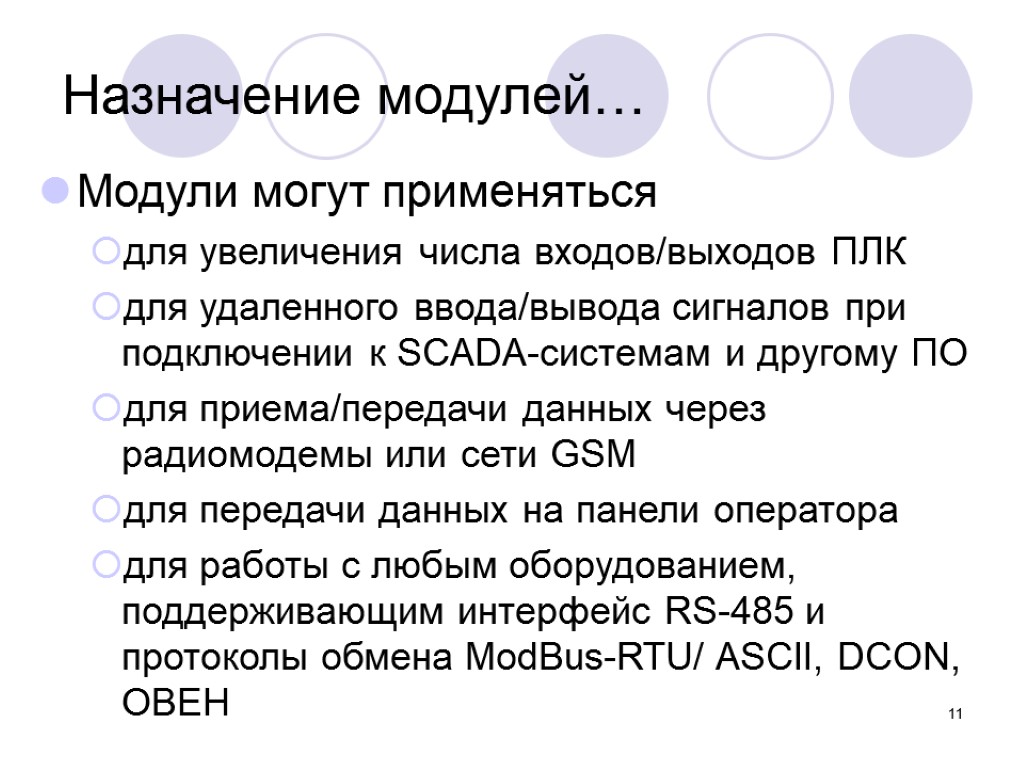 Назначение модулей…

Модули могут применяться

для увеличения числа входов/выходов ПЛК

для удаленного ввода/вывода сигналов при подключении к SCADA-системам и другому ПО

для приема/передачи данных через радиомодемы или сети GSM

для передачи данных на панели оператора

для работы с любым оборудованием, поддерживающим интерфейс RS-485 и протоколы обмена ModBus-RTU/ ASCII, DCON, ОВЕН

11